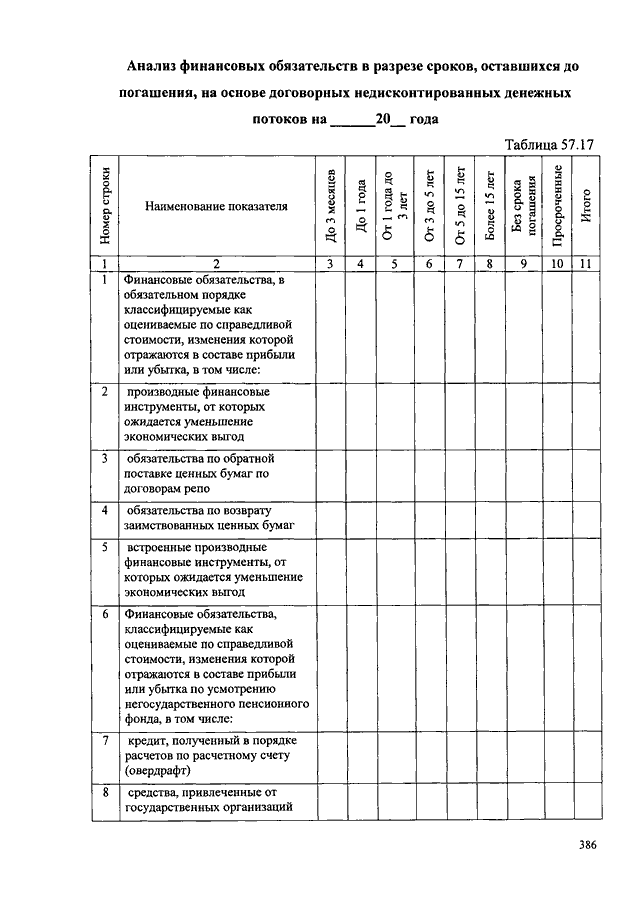 Анализ финансовых обязательств в разрезе сроков, оставшихся до погашения, на основе договорных недисконтированных денежных потоков на ______20__ года

Таблица 57.17

| Номер строки | Наименование показателя | До 3 месяцев | До 1 года | От 1 года до 3 лет | От 3 до 5 лет | От 5 до 15 лет | Более 15 лет | Без срока погашения | Просроченные | Итого |
|---|---|---|---|---|---|---|---|---|---|---|
| 1 | 2 | 3 | 4 | 5 | 6 | 7 | 8 | 9 | 10 | 11 |
| 1 | Финансовые обязательства, в обязательном порядке классифицируемые как оцениваемые по справедливой стоимости, изменения которой отражаются в составе прибыли или убытка, в том числе: | | | | | | | | | |
| 2 | производные финансовые инструменты, от которых ожидается уменьшение экономических выгод | | | | | | | | | |
| 3 | обязательства по обратной поставке ценных бумаг по договорам репо | | | | | | | | | |
| 4 | обязательства по возврату заимствованных ценных бумаг | | | | | | | | | |
| 5 | встроенные производные финансовые инструменты, от которых ожидается уменьшение экономических выгод | | | | | | | | | |
| 6 | Финансовые обязательства, классифицируемые как оцениваемые по справедливой стоимости, изменения которой отражаются в составе прибыли или убытка по усмотрению негосударственного пенсионного фонда, в том числе: | | | | | | | | | |
| 7 | кредит, полученный в порядке расчетов по расчетному счету (овердрафт) | | | | | | | | | |
| 8 | средства, привлеченные от государственных организаций | | | | | | | | | |

386